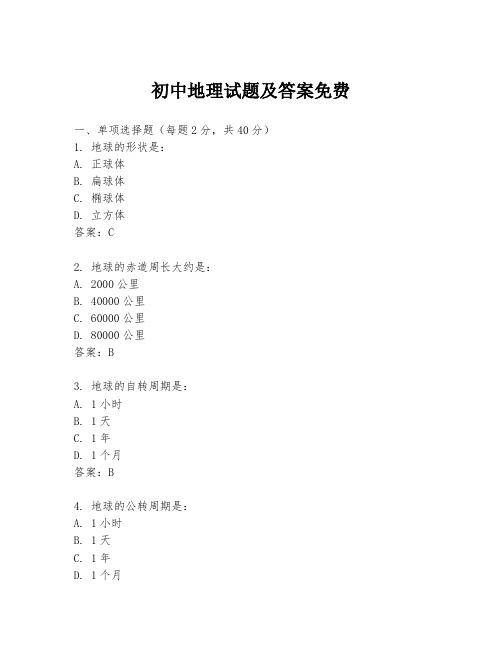 初中地理试题及答案免费

一、单项选择题（每题2分，共40分）
1. 地球的形状是：
A. 正球体
B. 扁球体
C. 椭球体
D. 立方体
答案：C

2. 地球的赤道周长大约是：
A. 2000公里
B. 40000公里
C. 60000公里
D. 80000公里
答案：B

3. 地球的自转周期是：
A. 1小时
B. 1天
C. 1年
D. 1个月
答案：B

4. 地球的公转周期是：
A. 1小时
B. 1天
C. 1年
D. 1个月